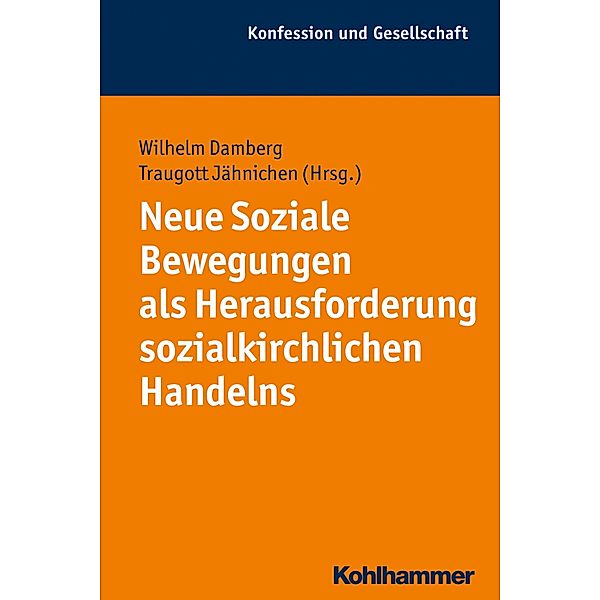 Konfession und Gesellschaft

Wilhelm Damberg
Traugott Jähnichen (Hrsg.)

Neue Soziale Bewegungen als Herausforderung sozialkirchlichen Handelns

Kohlhammer